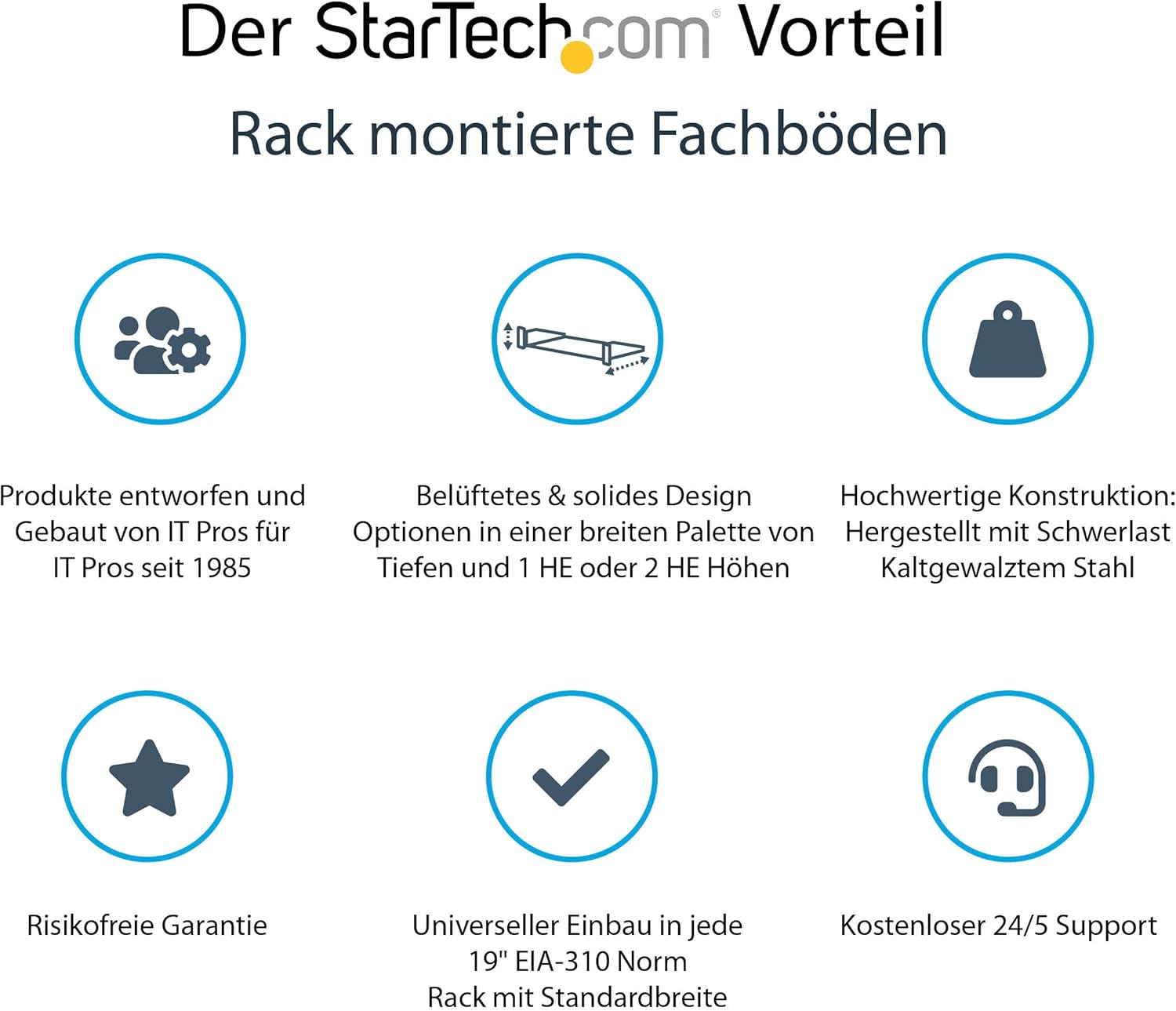 Der StarTech.com® Vorteil

Rack montierte Fachböden

Produkte entworfen und Gebaut von IT Pros für IT Pros seit 1985

Belüftetes & solides Design Optionen in einer breiten Palette von Tiefen und 1 HE oder 2 HE Höhen

Hochwertige Konstruktion: Hergestellt mit Schwerlast Kaltgewalztem Stahl

Risikofreie Garantie

Universeller Einbau in jede 19" EIA-310 Norm Rack mit Standardbreite

Kostenloser 24/5 Support